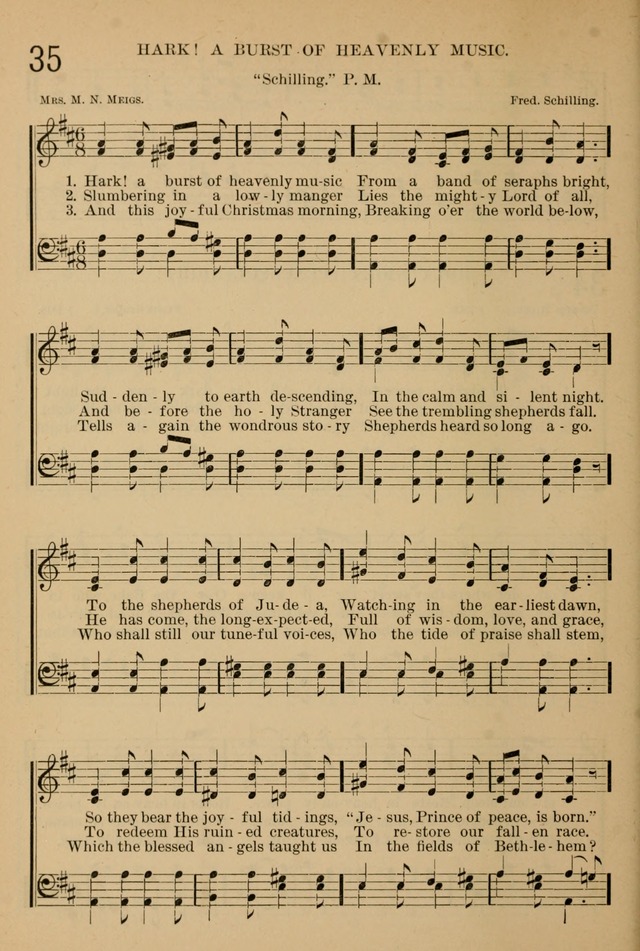 35 HARK! A BURST OF HEAVENLY MUSIC.

"Schilling." P. M.

Mrs. M. N. Meigs. Fred. Schilling.

1. Hark! a burst of heavenly mu-sic From a band of seraphs bright,
2. Slumbering in a low-ly manger Lies the might-y Lord of all,
3. And this joy-ful Christmas morning, Breaking o'er the world be-low,

Sud-den-ly to earth de-scending, In the calm and si-lent night.
And be-fore the ho-ly Stranger See the trembling shepherds fall.
Tells a-gain the wondrous sto-ry Shepherds heard so long a-go.

To the shepherds of Ju-de-a, Watch-ing in the ear-liest dawn,
He has come, the long-ex-pect-ed, Full of wis-dom, love, and grace,
Who shall still our tune-ful voi-ces, Who the tide of praise shall stem,

So they bear the joy-ful tid-ings, "Je-sus, Prince of peace, is born."
To redeem His ruin-ed creatures, To re-store our fall-en race.
Which the blessed an-gels taught us In the fields of Beth-le-hem?